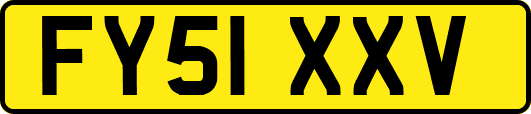 FY51 XXV